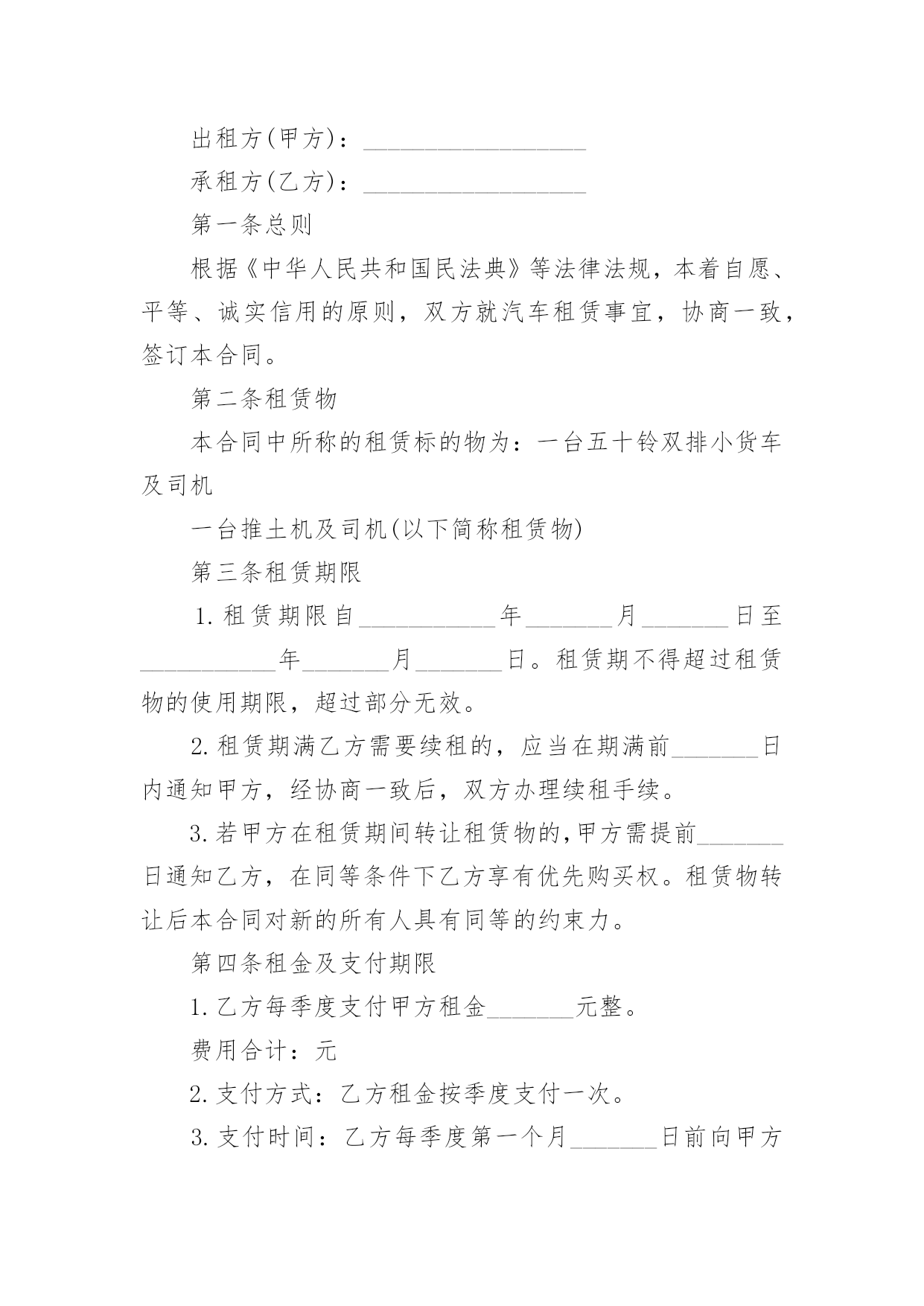 出租方(甲方)：__________________

承租方(乙方)：__________________

第一条总则

根据《中华人民共和国民法典》等法律法规，本着自愿、平等、诚实信用的原则，双方就汽车租赁事宜，协商一致，签订本合同。

第二条租赁物

本合同中所称的租赁标的物为：一台五十铃双排小货车及司机

一台推土机及司机(以下简称租赁物)

第三条租赁期限

1.租赁期限自___________年_______月_______日至___________年_______月_______日。租赁期不得超过租赁物的使用期限，超过部分无效。

2.租赁期满乙方需要续租的，应当在期满前_______日内通知甲方，经协商一致后，双方办理续租手续。

3.若甲方在租赁期间转让租赁物的,甲方需提前_______日通知乙方，在同等条件下乙方享有优先购买权。租赁物转让后本合同对新的所有人具有同等的约束力。

第四条租金及支付期限

1.乙方每季度支付甲方租金_______元整。

费用合计：元

2.支付方式：乙方租金按季度支付一次。

3.支付时间：乙方每季度第一个月_______日前向甲方